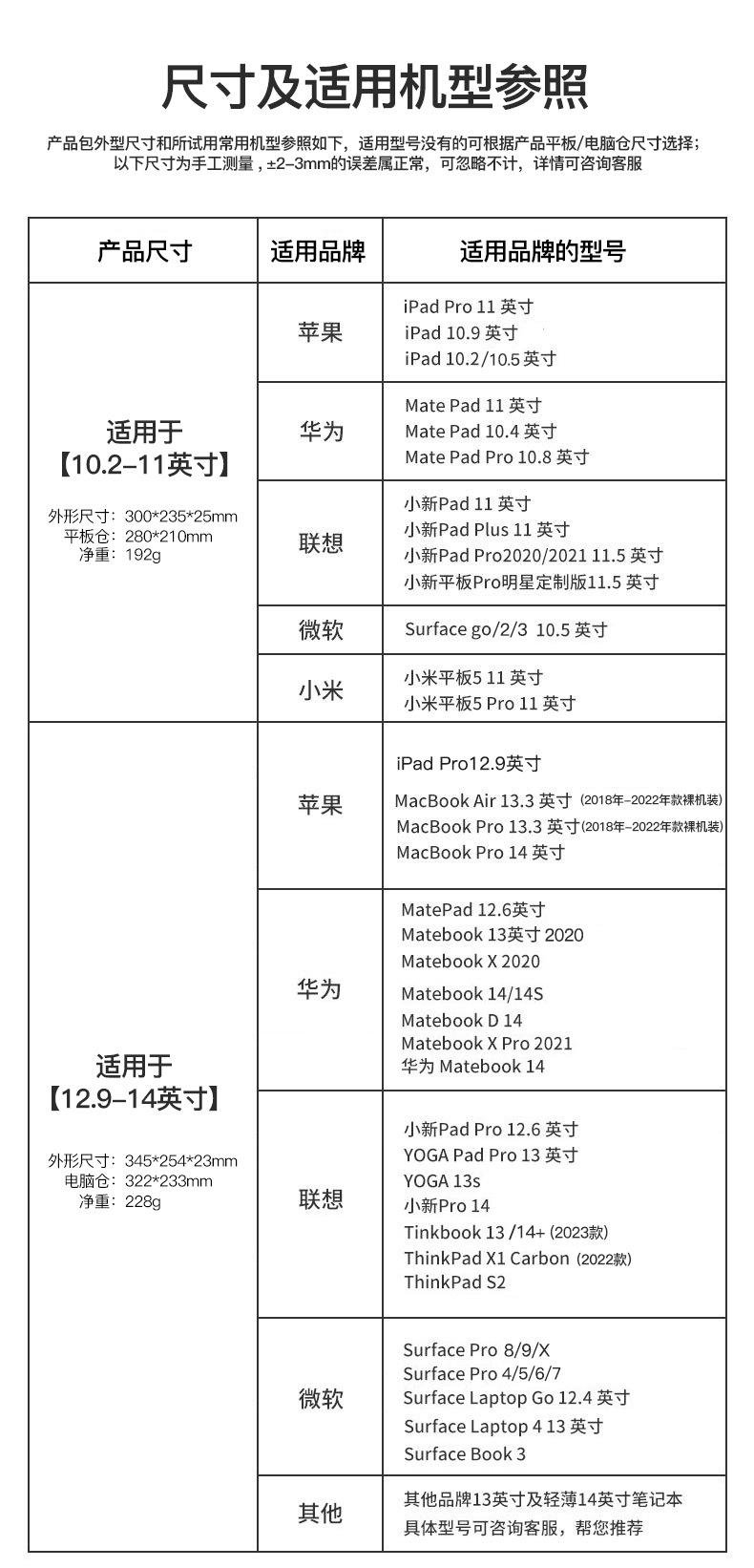 尺寸及适用机型参照

产品包外型尺寸和所试用常用机型参照如下，适用型号没有的可根据产品平板/电脑仓尺寸选择；以下尺寸为手工测量，±2–3mm的误差属正常，可忽略不计，详情可咨询客服

| 产品尺寸 | 适用品牌 | 适用品牌的型号 |
|---|---|---|
| 适用于【10.2–11英寸】 外形尺寸：300\*235\*25mm 平板仓：280\*210mm 净重：192g | 苹果 | iPad Pro 11 英寸 iPad 10.9 英寸 iPad 10.2/10.5 英寸 |
| | 华为 | Mate Pad 11 英寸 Mate Pad 10.4 英寸 Mate Pad Pro 10.8 英寸 |
| | 联想 | 小新Pad 11 英寸 小新Pad Plus 11 英寸 小新Pad Pro2020/2021 11.5 英寸 小新平板Pro明星定制版11.5 英寸 |
| | 微软 | Surface go/2/3 10.5 英寸 |
| | 小米 | 小米平板5 11 英寸 小米平板5 Pro 11 英寸 |
| 适用于【12.9–14英寸】 外形尺寸：345\*254\*23mm 电脑仓：322\*233mm 净重：228g | 苹果 | iPad Pro12.9英寸 MacBook Air 13.3 英寸 (2018年–2022年款裸机装) MacBook Pro 13.3 英寸(2018年–2022年款裸机装) MacBook Pro 14 英寸 |
| | 华为 | MatePad 12.6英寸 Matebook 13英寸 2020 Matebook X 2020 Matebook 14/14S Matebook D 14 Matebook X Pro 2021 华为 Matebook 14 |
| | 联想 | 小新Pad Pro 12.6 英寸 YOGA Pad Pro 13 英寸 YOGA 13s 小新Pro 14 Tinkbook 13 /14+ (2023款) ThinkPad X1 Carbon (2022款) ThinkPad S2 |
| | 微软 | Surface Pro 8/9/X Surface Pro 4/5/6/7 Surface Laptop Go 12.4 英寸 Surface Laptop 4 13 英寸 Surface Book 3 |
| | 其他 | 其他品牌13英寸及轻薄14英寸笔记本 具体型号可咨询客服，帮您推荐 |